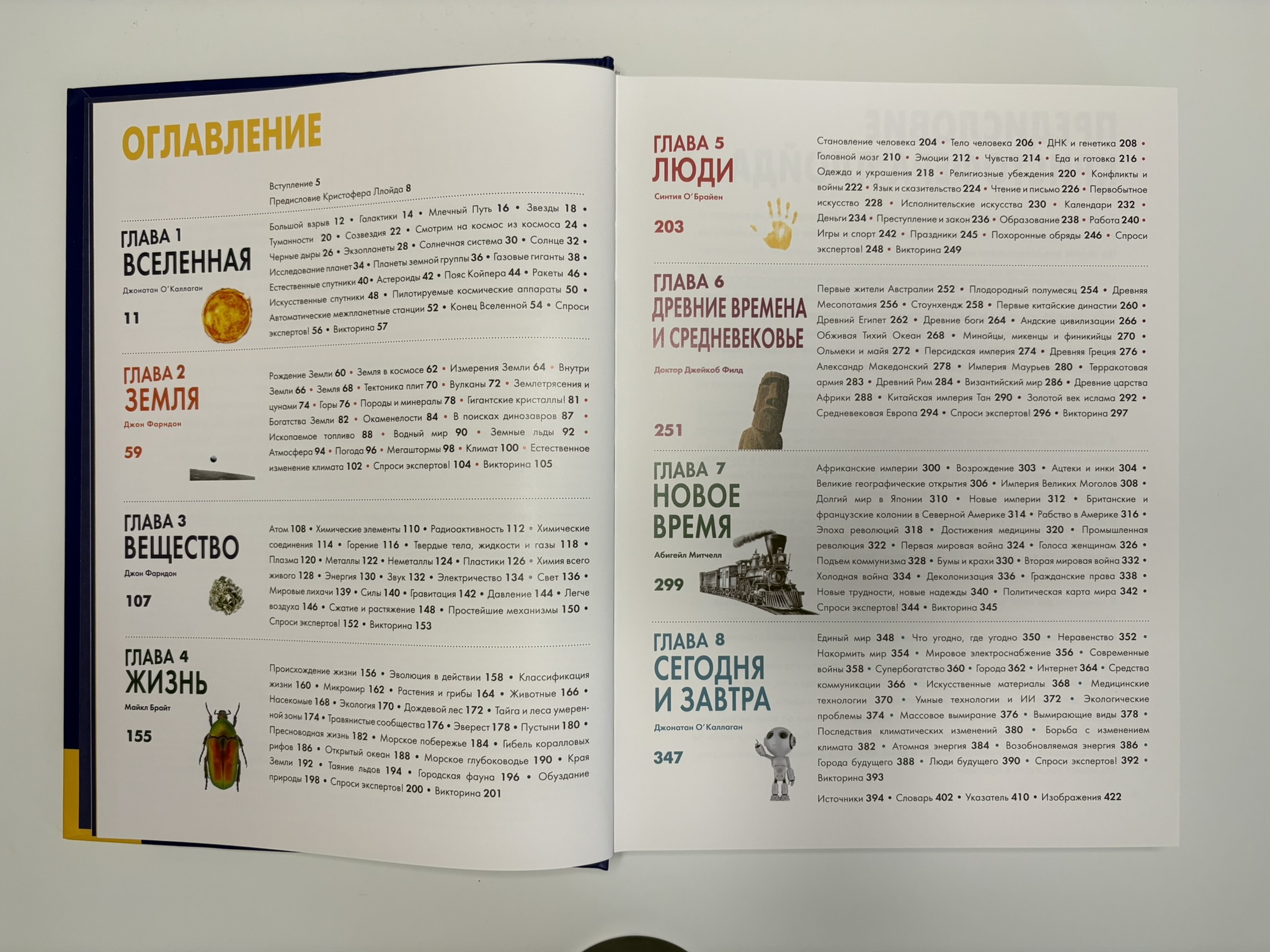 ОГЛАВЛЕНИЕ

Вступление 5
Предисловие Кристофера Ллойда 8

ГЛАВА 1
ВСЕЛЕННАЯ
Джонатан О'Каллаган
11

Большой взрыв 12 • Галактики 14 • Млечный Путь 16 • Звезды 18 • Туманности 20 • Созвездия 22 • Смотрим на космос из космоса 24 • Черные дыры 26 • Экзопланеты 28 • Солнечная система 30 • Солнце 32 • Исследование планет 34 • Планеты земной группы 36 • Газовые гиганты 38 • Естественные спутники 40 • Астероиды 42 • Пояс Койпера 44 • Ракеты 46 • Искусственные спутники 48 • Пилотируемые космические аппараты 50 • Автоматические межпланетные станции 52 • Конец Вселенной 54 • Спроси экспертов! 56 • Викторина 57

ГЛАВА 2
ЗЕМЛЯ
Джон Фарндон
59

Рождение Земли 60 • Земля в космосе 62 • Измерения Земли 64 • Внутри Земли 66 • Земля 68 • Тектоника плит 70 • Вулканы 72 • Землетрясения и цунами 74 • Горы 76 • Породы и минералы 78 • Гигантские кристаллы! 81 • Богатства Земли 82 • Окаменелости 84 • В поисках динозавров 87 • Ископаемое топливо 88 • Водный мир 90 • Земные льды 92 • Атмосфера 94 • Погода 96 • Мегаштормы 98 • Климат 100 • Естественное изменение климата 102 • Спроси экспертов! 104 • Викторина 105

ГЛАВА 3
ВЕЩЕСТВО
Джон Фарндон
107

Атом 108 • Химические элементы 110 • Радиоактивность 112 • Химические соединения 114 • Горение 116 • Твердые тела, жидкости и газы 118 • Плазма 120 • Металлы 122 • Неметаллы 124 • Пластики 126 • Химия всего живого 128 • Энергия 130 • Звук 132 • Электричество 134 • Свет 136 • Мировые лихачи 139 • Силы 140 • Гравитация 142 • Давление 144 • Легче воздуха 146 • Сжатие и растяжение 148 • Простейшие механизмы 150 • Спроси экспертов! 152 • Викторина 153

ГЛАВА 4
ЖИЗНЬ
Майкл Брайт
155

Происхождение жизни 156 • Эволюция в действии 158 • Классификация жизни 160 • Микромир 162 • Растения и грибы 164 • Животные 166 • Насекомые 168 • Экология 170 • Дождевой лес 172 • Тайга и леса умеренной зоны 174 • Травянистые сообщества 176 • Эверест 178 • Пустыни 180 • Пресноводная жизнь 182 • Морское побережье 184 • Гибель коралловых рифов 186 • Открытый океан 188 • Морское глубоководье 190 • Края Земли 192 • Таяние льдов 194 • Городская фауна 196 • Обуздание природы 198 • Спроси экспертов! 200 • Викторина 201

ГЛАВА 5
ЛЮДИ
Синтия О'Брайен
203

Становление человека 204 • Тело человека 206 • ДНК и генетика 208 • Головной мозг 210 • Эмоции 212 • Чувства 214 • Еда и готовка 216 • Одежда и украшения 218 • Религиозные убеждения 220 • Конфликты и войны 222 • Язык и сказительство 224 • Чтение и письмо 226 • Первобытное искусство 228 • Исполнительские искусства 230 • Календари 232 • Деньги 234 • Преступление и закон 236 • Образование 238 • Работа 240 • Игры и спорт 242 • Праздники 245 • Похоронные обряды 246 • Спроси экспертов! 248 • Викторина 249

ГЛАВА 6
ДРЕВНИЕ ВРЕМЕНА И СРЕДНЕВЕКОВЬЕ
Доктор Джейкоб Филд
251

Первые жители Австралии 252 • Плодородный полумесяц 254 • Древняя Месопотамия 256 • Стоунхендж 258 • Первые китайские династии 260 • Древний Египет 262 • Древние боги 264 • Андские цивилизации 266 • Обживая Тихий Океан 268 • Минойцы, микенцы и финикийцы 270 • Ольмеки и майя 272 • Персидская империя 274 • Древняя Греция 276 • Александр Македонский 278 • Империя Маурьев 280 • Терракотовая армия 283 • Древний Рим 284 • Византийский мир 286 • Древние царства Африки 288 • Китайская империя Тан 290 • Золотой век ислама 292 • Средневековая Европа 294 • Спроси экспертов! 296 • Викторина 297

ГЛАВА 7
НОВОЕ ВРЕМЯ
Абигейл Митчелл
299

Африканские империи 300 • Возрождение 303 • Ацтеки и инки 304 • Великие географические открытия 306 • Империя Великих Моголов 308 • Долгий мир в Японии 310 • Новые империи 312 • Британские и французские колонии в Северной Америке 314 • Рабство в Америке 316 • Эпоха революций 318 • Достижения медицины 320 • Промышленная революция 322 • Первая мировая война 324 • Голоса женщинам 326 • Подъем коммунизма 328 • Бумы и крахи 330 • Вторая мировая война 332 • Холодная война 334 • Деколонизация 336 • Гражданские права 338 • Новые трудности, новые надежды 340 • Политическая карта мира 342 • Спроси экспертов! 344 • Викторина 345

ГЛАВА 8
СЕГОДНЯ И ЗАВТРА
Джонатан О'Каллаган
347

Единый мир 348 • Что угодно, где угодно 350 • Неравенство 352 • Накормить мир 354 • Мировое электроснабжение 356 • Современные войны 358 • Супербогатство 360 • Города 362 • Интернет 364 • Средства коммуникации 366 • Искусственные материалы 368 • Медицинские технологии 370 • Умные технологии и ИИ 372 • Экологические проблемы 374 • Массовое вымирание 376 • Вымирающие виды 378 • Последствия климатических изменений 380 • Борьба с изменением климата 382 • Атомная энергия 384 • Возобновляемая энергия 386 • Города будущего 388 • Люди будущего 390 • Спроси экспертов! 392 • Викторина 393

Источники 394 • Словарь 402 • Указатель 410 • Изображения 422